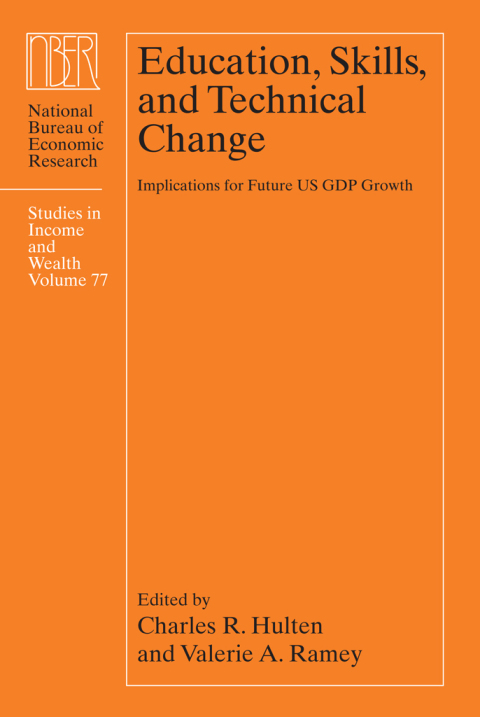 NBER

National Bureau of Economic Research

Studies in Income and Wealth Volume 77

Education, Skills, and Technical Change

Implications for Future US GDP Growth

Edited by
Charles R. Hulten
and Valerie A. Ramey